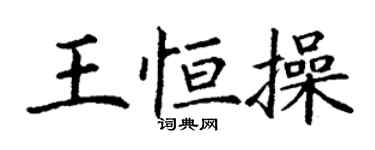 王恒操
词典网